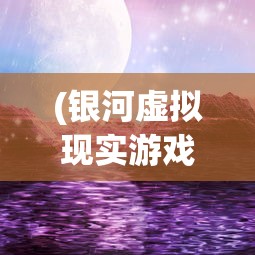 (银河虚拟现实游戏